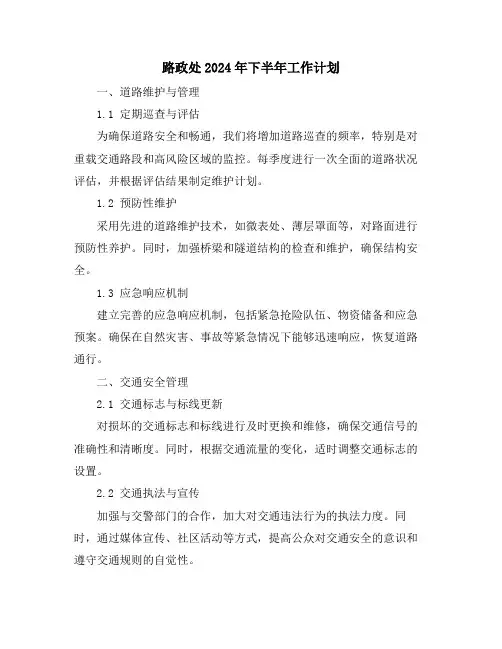 路政处2024年下半年工作计划

一、道路维护与管理

1.1 定期巡查与评估

为确保道路安全和畅通，我们将增加道路巡查的频率，特别是对重载交通路段和高风险区域的监控。每季度进行一次全面的道路状况评估，并根据评估结果制定维护计划。

1.2 预防性维护

采用先进的道路维护技术，如微表处、薄层罩面等，对路面进行预防性养护。同时，加强桥梁和隧道结构的检查和维护，确保结构安全。

1.3 应急响应机制

建立完善的应急响应机制，包括紧急抢险队伍、物资储备和应急预案。确保在自然灾害、事故等紧急情况下能够迅速响应，恢复道路通行。

二、交通安全管理

2.1 交通标志与标线更新

对损坏的交通标志和标线进行及时更换和维修，确保交通信号的准确性和清晰度。同时，根据交通流量的变化，适时调整交通标志的设置。

2.2 交通执法与宣传

加强与交警部门的合作，加大对交通违法行为的执法力度。同时，通过媒体宣传、社区活动等方式，提高公众对交通安全的意识和遵守交通规则的自觉性。